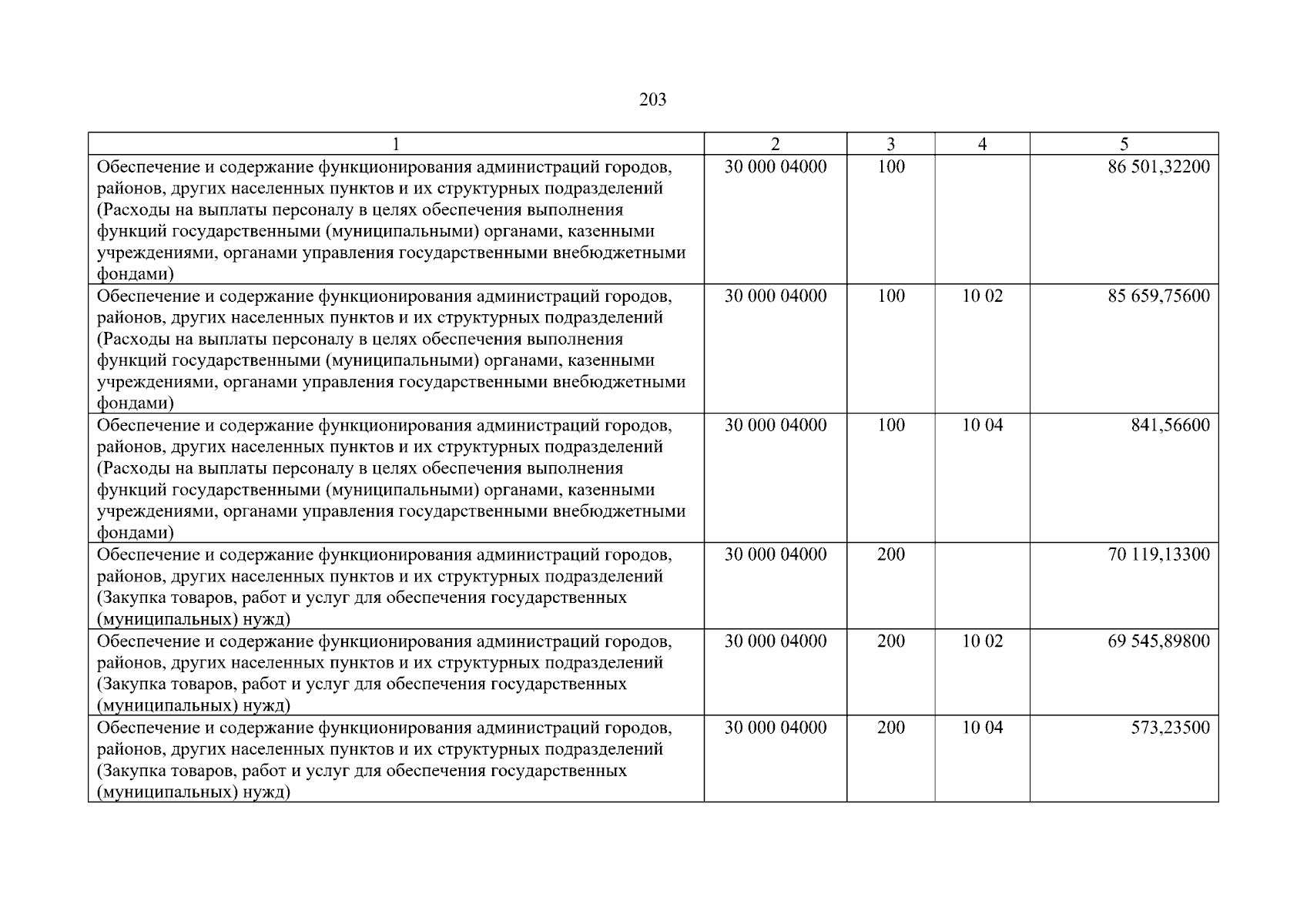 203

| 1 | 2 | 3 | 4 | 5 |
|---|---|---|---|---|
| Обеспечение и содержание функционирования администраций городов, районов, других населенных пунктов и их структурных подразделений (Расходы на выплаты персоналу в целях обеспечения выполнения функций государственными (муниципальными) органами, казенными учреждениями, органами управления государственными внебюджетными фондами) | 30 000 04000 | 100 | | 86 501,32200 |
| Обеспечение и содержание функционирования администраций городов, районов, других населенных пунктов и их структурных подразделений (Расходы на выплаты персоналу в целях обеспечения выполнения функций государственными (муниципальными) органами, казенными учреждениями, органами управления государственными внебюджетными фондами) | 30 000 04000 | 100 | 10 02 | 85 659,75600 |
| Обеспечение и содержание функционирования администраций городов, районов, других населенных пунктов и их структурных подразделений (Расходы на выплаты персоналу в целях обеспечения выполнения функций государственными (муниципальными) органами, казенными учреждениями, органами управления государственными внебюджетными фондами) | 30 000 04000 | 100 | 10 04 | 841,56600 |
| Обеспечение и содержание функционирования администраций городов, районов, других населенных пунктов и их структурных подразделений (Закупка товаров, работ и услуг для обеспечения государственных (муниципальных) нужд) | 30 000 04000 | 200 | | 70 119,13300 |
| Обеспечение и содержание функционирования администраций городов, районов, других населенных пунктов и их структурных подразделений (Закупка товаров, работ и услуг для обеспечения государственных (муниципальных) нужд) | 30 000 04000 | 200 | 10 02 | 69 545,89800 |
| Обеспечение и содержание функционирования администраций городов, районов, других населенных пунктов и их структурных подразделений (Закупка товаров, работ и услуг для обеспечения государственных (муниципальных) нужд) | 30 000 04000 | 200 | 10 04 | 573,23500 |